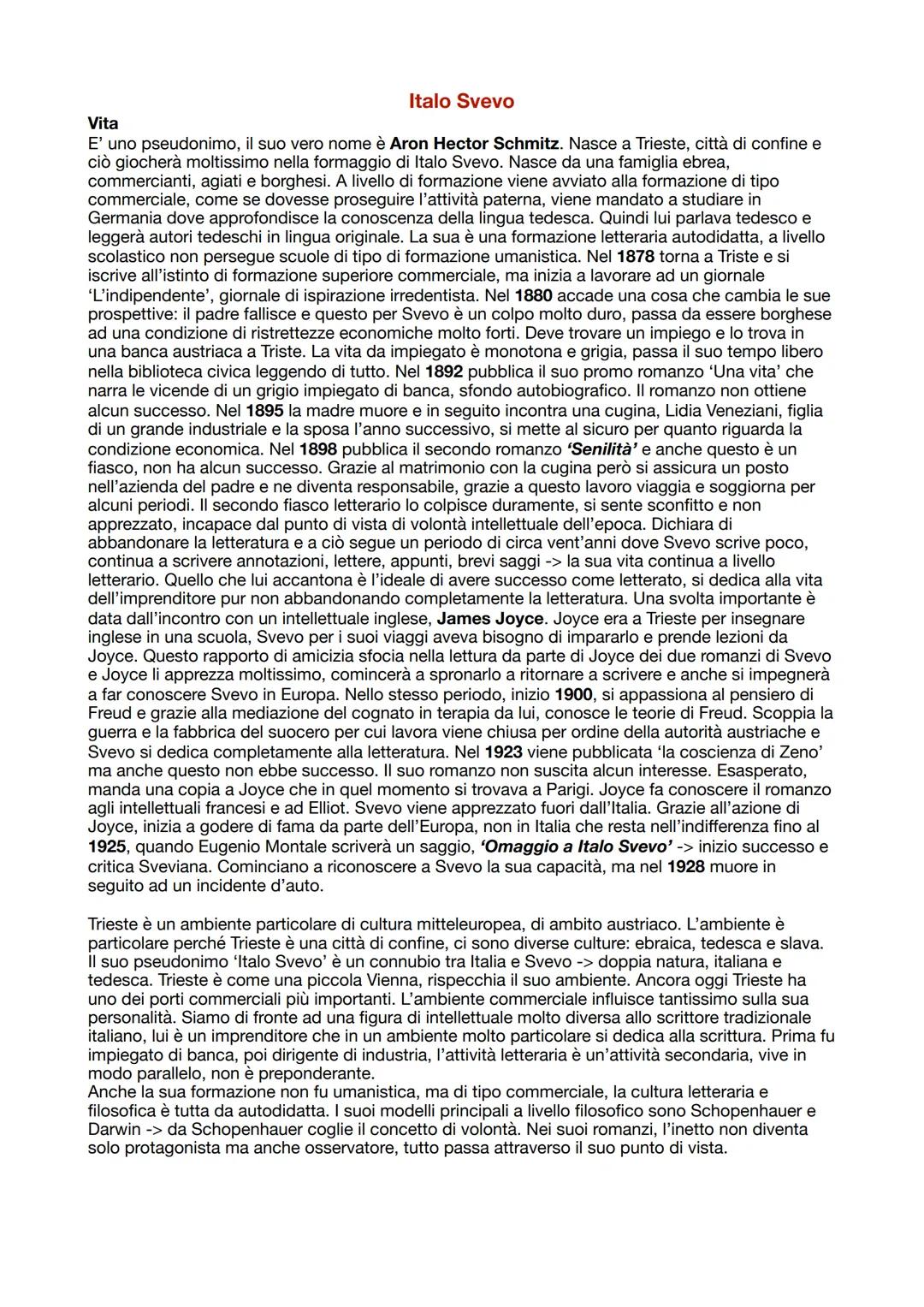 Italo Svevo

Vita
E' uno pseudonimo, il suo vero nome è Aron Hector Schmitz. Nasce a Trieste, città di confine e ciò giocherà moltissimo nella formaggio di Italo Svevo. Nasce da una famiglia ebrea, commercianti, agiati e borghesi. A livello di formazione viene avviato alla formazione di tipo commerciale, come se dovesse proseguire l'attività paterna, viene mandato a studiare in Germania dove approfondisce la conoscenza della lingua tedesca. Quindi lui parlava tedesco e leggerà autori tedeschi in lingua originale. La sua è una formazione letteraria autodidatta, a livello scolastico non persegue scuole di tipo di formazione umanistica. Nel 1878 torna a Triste e si iscrive all'istinto di formazione superiore commerciale, ma inizia a lavorare ad un giornale 'L'indipendente', giornale di ispirazione irredentista. Nel 1880 accade una cosa che cambia le sue prospettive: il padre fallisce e questo per Svevo è un colpo molto duro, passa da essere borghese ad una condizione di ristrettezze economiche molto forti. Deve trovare un impiego e lo trova in una banca austriaca a Triste. La vita da impiegato è monotona e grigia, passa il suo tempo libero nella biblioteca civica leggendo di tutto. Nel 1892 pubblica il suo promo romanzo 'Una vita' che narra le vicende di un grigio impiegato di banca, sfondo autobiografico. Il romanzo non ottiene alcun successo. Nel 1895 la madre muore e in seguito incontra una cugina, Lidia Veneziani, figlia di un grande industriale e la sposa l'anno successivo, si mette al sicuro per quanto riguarda la condizione economica. Nel 1898 pubblica il secondo romanzo 'Senilità' e anche questo è un fiasco, non ha alcun successo. Grazie al matrimonio con la cugina però si assicura un posto nell'azienda del padre e ne diventa responsabile, grazie a questo lavoro viaggia e soggiorna per alcuni periodi. Il secondo fiasco letterario lo colpisce duramente, si sente sconfitto e non apprezzato, incapace dal punto di vista di volontà intellettuale dell'epoca. Dichiara di abbandonare la letteratura e a ciò segue un periodo di circa vent'anni dove Svevo scrive poco, continua a scrivere annotazioni, lettere, appunti, brevi saggi -> la sua vita continua a livello letterario. Quello che lui accantona è l'ideale di avere successo come letterato, si dedica alla vita dell'imprenditore pur non abbandonando completamente la letteratura. Una svolta importante è data dall'incontro con un intellettuale inglese, James Joyce. Joyce era a Trieste per insegnare inglese in una scuola, Svevo per i suoi viaggi aveva bisogno di impararlo e prende lezioni da Joyce. Questo rapporto di amicizia sfocia nella lettura da parte di Joyce dei due romanzi di Svevo e Joyce li apprezza moltissimo, comincerà a spronarlo a ritornare a scrivere e anche si impegnerà a far conoscere Svevo in Europa. Nello stesso periodo, inizio 1900, si appassiona al pensiero di Freud e grazie alla mediazione del cognato in terapia da lui, conosce le teorie di Freud. Scoppia la guerra e la fabbrica del suocero per cui lavora viene chiusa per ordine della autorità austriache e Svevo si dedica completamente alla letteratura. Nel 1923 viene pubblicata 'la coscienza di Zeno' ma anche questo non ebbe successo. Il suo romanzo non suscita alcun interesse. Esasperato, manda una copia a Joyce che in quel momento si trovava a Parigi. Joyce fa conoscere il romanzo agli intellettuali francesi e ad Elliot. Svevo viene apprezzato fuori dall'Italia. Grazie all'azione di Joyce, inizia a godere di fama da parte dell'Europa, non in Italia che resta nell'indifferenza fino al 1925, quando Eugenio Montale scriverà un saggio, 'Omaggio a Italo Svevo' -> inizio successo e critica Sveviana. Cominciano a riconoscere a Svevo la sua capacità, ma nel 1928 muore in seguito ad un incidente d'auto.

Trieste è un ambiente particolare di cultura mitteleuropea, di ambito austriaco. L'ambiente è particolare perché Trieste è una città di confine, ci sono diverse culture: ebraica, tedesca e slava. Il suo pseudonimo 'Italo Svevo' è un connubio tra Italia e Svevo -> doppia natura, italiana e tedesca. Trieste è come una piccola Vienna, rispecchia il suo ambiente. Ancora oggi Trieste ha uno dei porti commerciali più importanti. L'ambiente commerciale influisce tantissimo sulla sua personalità. Siamo di fronte ad una figura di intellettuale molto diversa allo scrittore tradizionale italiano, lui è un imprenditore che in un ambiente molto particolare si dedica alla scrittura. Prima fu impiegato di banca, poi dirigente di industria, l'attività letteraria è un'attività secondaria, vive in modo parallelo, non è preponderante.
Anche la sua formazione non fu umanistica, ma di tipo commerciale, la cultura letteraria e filosofica è tutta da autodidatta. I suoi modelli principali a livello filosofico sono Schopenhauer e Darwin -> da Schopenhauer coglie il concetto di volontà. Nei suoi romanzi, l'inetto non diventa solo protagonista ma anche osservatore, tutto passa attraverso il suo punto di vista.